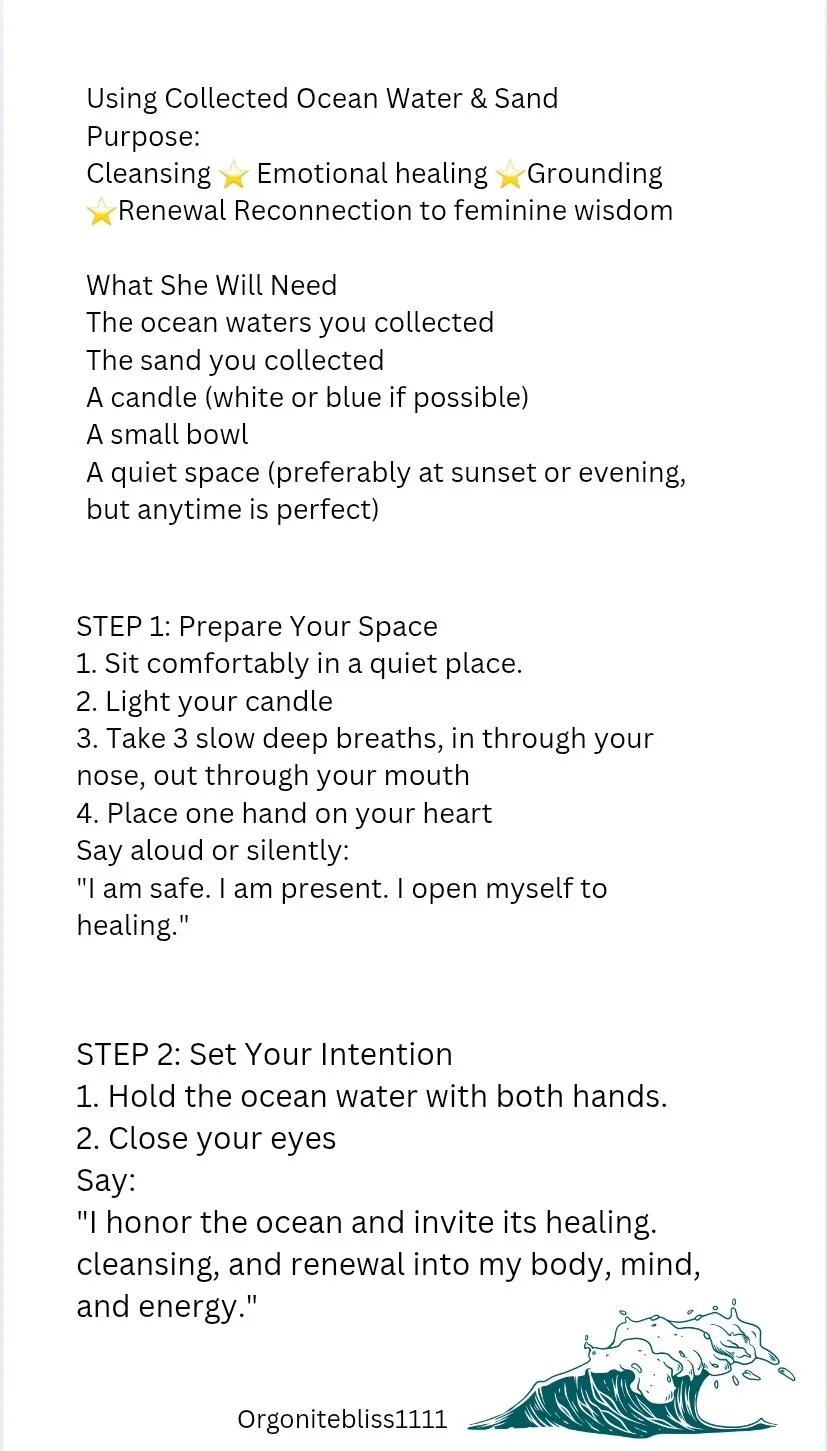 Using Collected Ocean Water & Sand
Purpose:
Cleansing ⭐ Emotional healing ⭐Grounding ⭐Renewal Reconnection to feminine wisdom

What She Will Need
The ocean waters you collected
The sand you collected
A candle (white or blue if possible)
A small bowl
A quiet space (preferably at sunset or evening, but anytime is perfect)

STEP 1: Prepare Your Space
1. Sit comfortably in a quiet place.
2. Light your candle
3. Take 3 slow deep breaths, in through your nose, out through your mouth
4. Place one hand on your heart
Say aloud or silently:
"I am safe. I am present. I open myself to healing."

STEP 2: Set Your Intention
1. Hold the ocean water with both hands.
2. Close your eyes
Say:
"I honor the ocean and invite its healing. cleansing, and renewal into my body, mind, and energy."

Orgonitebliss1111